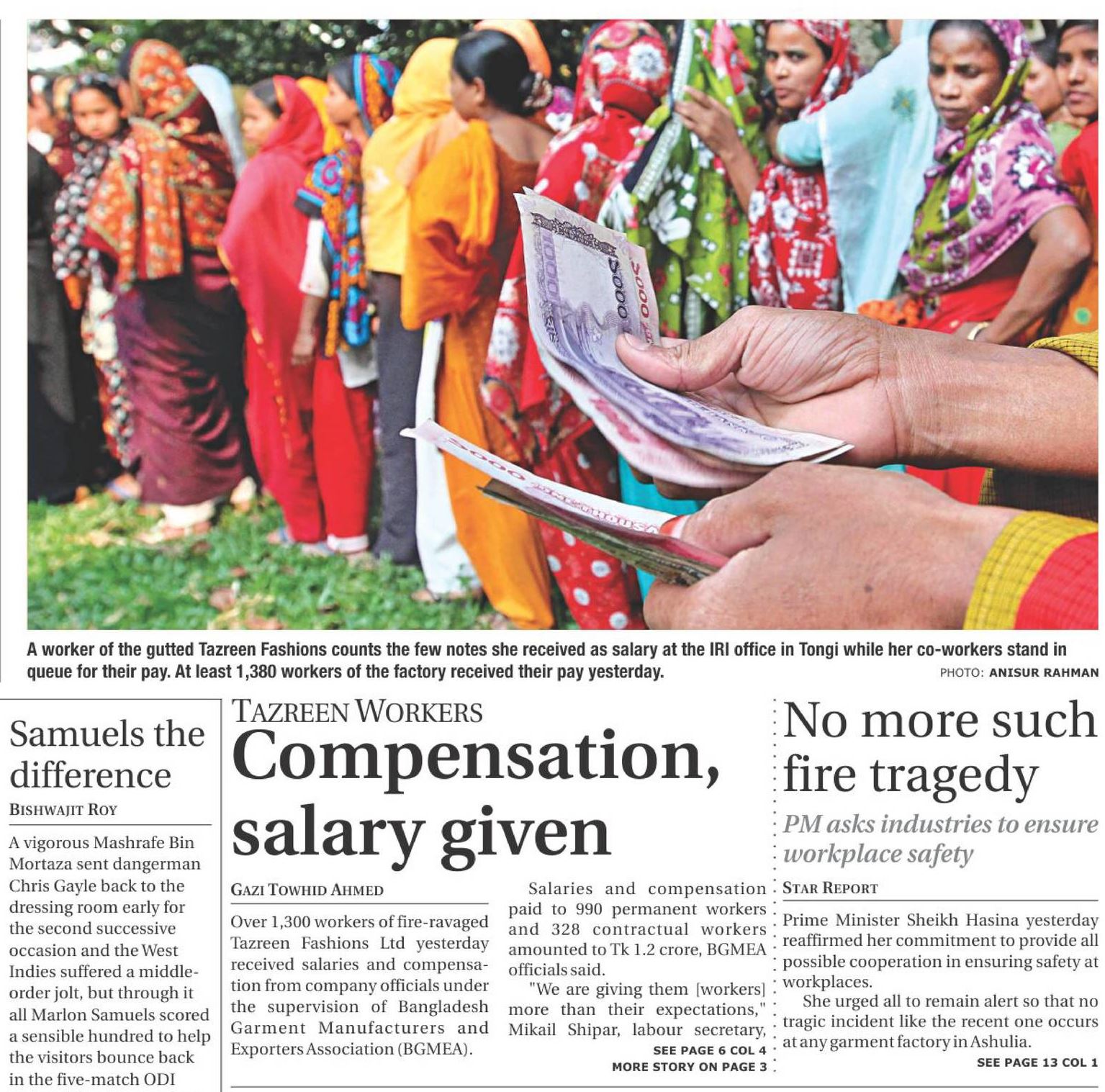 A worker of the gutted Tazreen Fashions counts the few notes she received as salary at the IRI office in Tongi while her co-workers stand in queue for their pay. At least 1,380 workers of the factory received their pay yesterday.
PHOTO: ANISUR RAHMAN

Samuels the difference

BISHWAJIT ROY

A vigorous Mashrafe Bin Mortaza sent dangerman Chris Gayle back to the dressing room early for the second successive occasion and the West Indies suffered a middle-order jolt, but through it all Marlon Samuels scored a sensible hundred to help the visitors bounce back in the five-match ODI

TAZREEN WORKERS

Compensation, salary given

GAZI TOWHID AHMED

Over 1,300 workers of fire-ravaged Tazreen Fashions Ltd yesterday received salaries and compensation from company officials under the supervision of Bangladesh Garment Manufacturers and Exporters Association (BGMEA).

Salaries and compensation paid to 990 permanent workers and 328 contractual workers amounted to Tk 1.2 crore, BGMEA officials said.

"We are giving them [workers] more than their expectations," Mikail Shipar, labour secretary,

SEE PAGE 6 COL 4
MORE STORY ON PAGE 3

No more such fire tragedy

PM asks industries to ensure workplace safety

STAR REPORT

Prime Minister Sheikh Hasina yesterday reaffirmed her commitment to provide all possible cooperation in ensuring safety at workplaces.

She urged all to remain alert so that no tragic incident like the recent one occurs at any garment factory in Ashulia.

SEE PAGE 13 COL 1